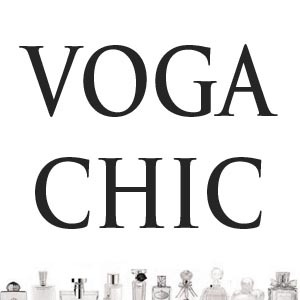 VOGA
CHIC